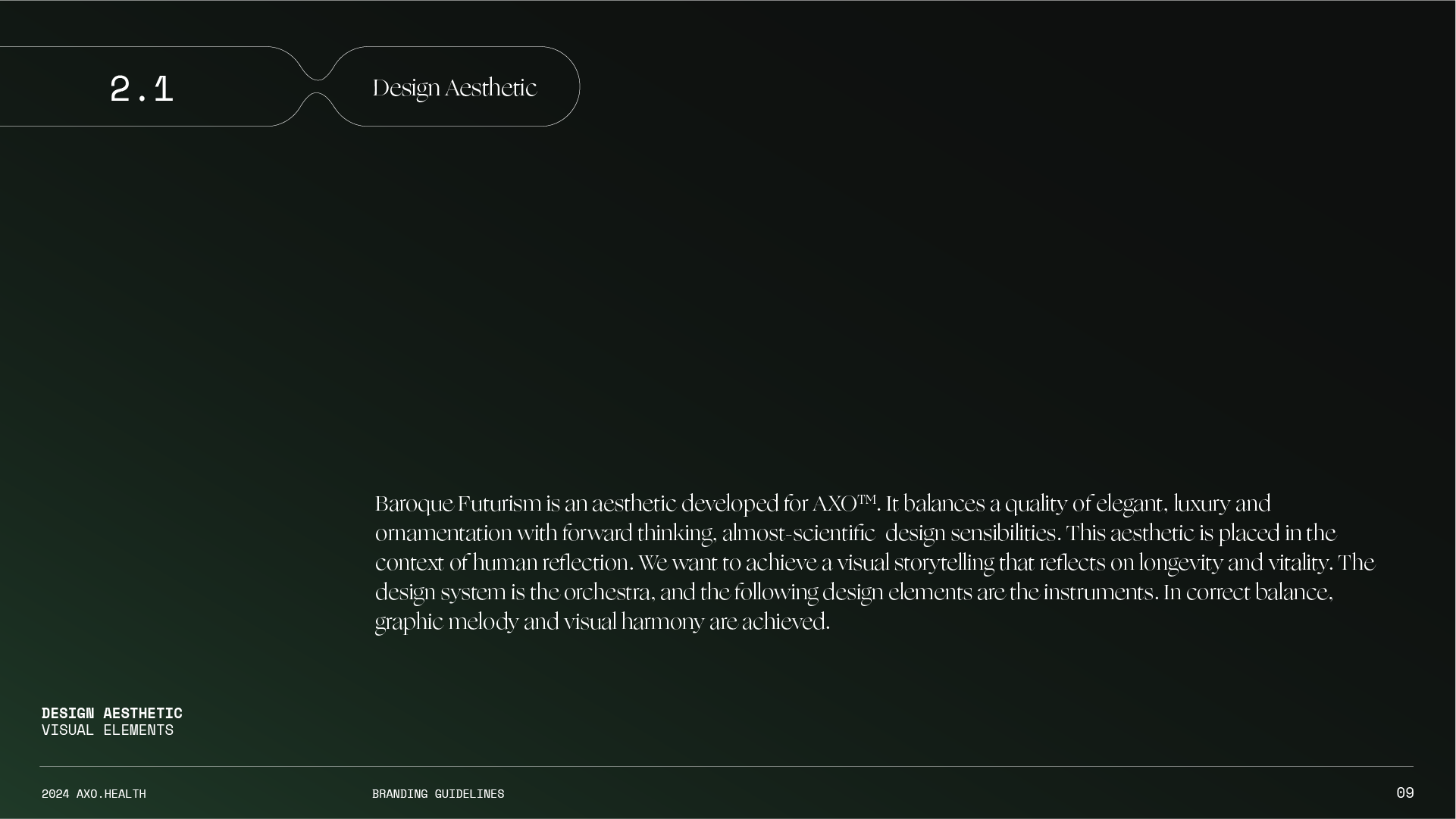 2.1

Design Aesthetic

Baroque Futurism is an aesthetic developed for AXO™. It balances a quality of elegant, luxury and ornamentation with forward thinking, almost-scientific design sensibilities. This aesthetic is placed in the context of human reflection. We want to achieve a visual storytelling that reflects on longevity and vitality. The design system is the orchestra, and the following design elements are the instruments. In correct balance, graphic melody and visual harmony are achieved.

DESIGN AESTHETIC
VISUAL ELEMENTS

2024 AXO.HEALTH

BRANDING GUIDELINES

09